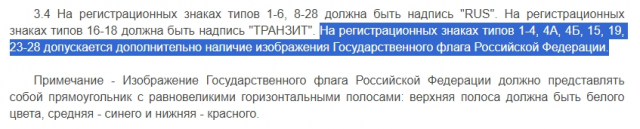 3.4 На регистрационных знаках типов 1-6, 8-28 должна быть надпись "RUS". На регистрационных знаках типов 16-18 должна быть надпись "ТРАНЗИТ". На регистрационных знаках типов 1-4, 4А, 4Б, 15, 19, 23-28 допускается дополнительно наличие изображения Государственного флага Российской Федерации.

Примечание - Изображение Государственного флага Российской Федерации должно представлять собой прямоугольник с равновеликими горизонтальными полосами: верхняя полоса должна быть белого цвета, средняя - синего и нижняя - красного.